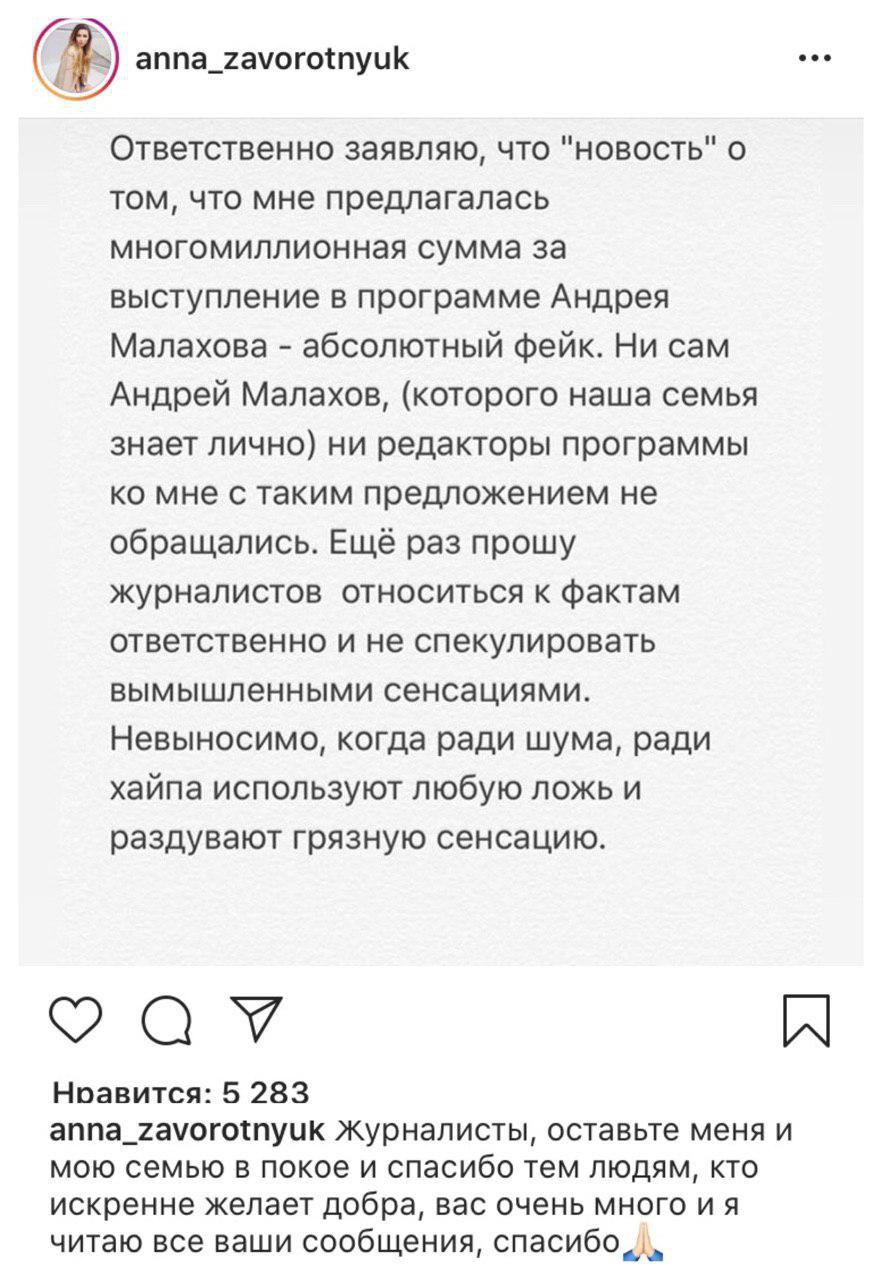 anna_zavorotnyuk

Ответственно заявляю, что "новость" о том, что мне предлагалась многомиллионная сумма за выступление в программе Андрея Малахова - абсолютный фейк. Ни сам Андрей Малахов, (которого наша семья знает лично) ни редакторы программы ко мне с таким предложением не обращались. Ещё раз прошу журналистов относиться к фактам ответственно и не спекулировать вымышленными сенсациями. Невыносимо, когда ради шума, ради хайпа используют любую ложь и раздувают грязную сенсацию.

Нравится: 5 283
anna_zavorotnyuk Журналисты, оставьте меня и мою семью в покое и спасибо тем людям, кто искренне желает добра, вас очень много и я читаю все ваши сообщения, спасибо🙏🏻